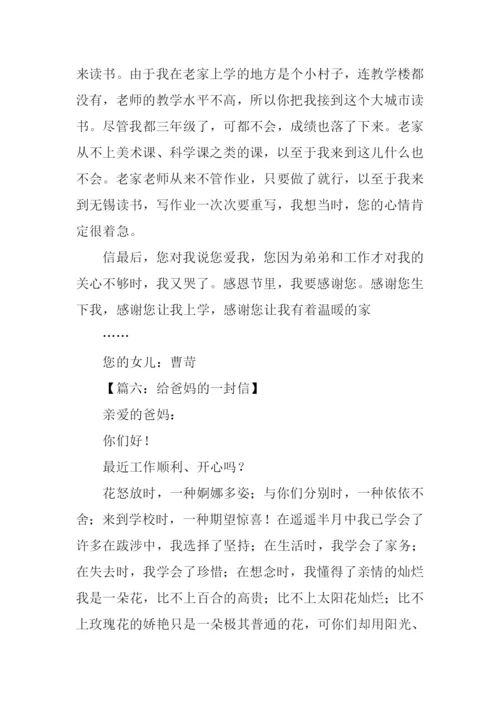 来读书。由于我在老家上学的地方是个小村子，连教学楼都没有，老师的教学水平不高，所以你把我接到这个大城市读书。尽管我都三年级了，可都不会，成绩也落了下来。老家从不上美术课、科学课之类的课，以至于我来到这儿什么也不会。老家老师从来不管作业，只要做了就行，以至于我来到无锡读书，写作业一次次要重写，我想当时，您的心情肯定很着急。

信最后，您对我说您爱我，您因为弟弟和工作才对我的关心不够时，我又哭了。感恩节里，我要感谢您。感谢您生下我，感谢您让我上学，感谢您让我有着温暖的家

……

您的女儿：曹苛

【篇六：给爸妈的一封信】

亲爱的爸妈：

你们好！

最近工作顺利、开心吗？

花怒放时，一种婀娜多姿；与你们分别时，一种依依不舍；来到学校时，一种期望惊喜！在遥遥半月中我已学会了许多在跋涉中，我选择了坚持；在生活时，我学会了家务；在失去时，我学会了珍惜；在想念时，我懂得了亲情的灿烂我是一朵花，比不上百合的高贵；比不上太阳花灿烂；比不上玫瑰花的娇艳只是一朵极其普通的花，可你们却用阳光、